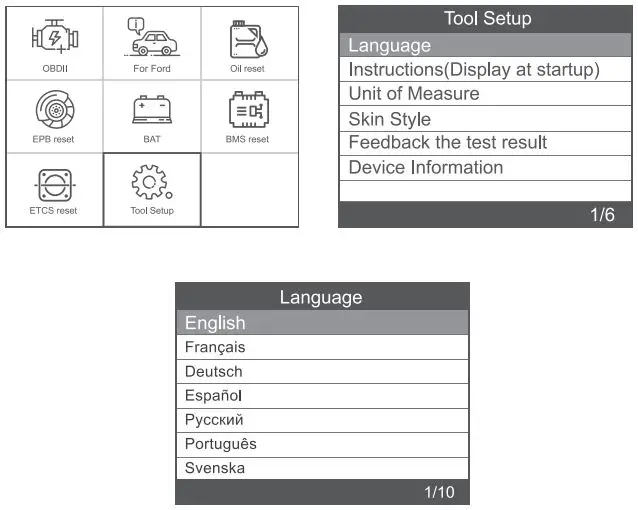 OBDII
For Ford
Oil reset
EPB reset
BAT
BMS reset
ETCS reset
Tool Setup

Tool Setup
Language
Instructions(Display at startup)
Unit of Measure
Skin Style
Feedback the test result
Device Information
1/6

Language
English
Français
Deutsch
Español
Русский
Português
Svenska
1/10